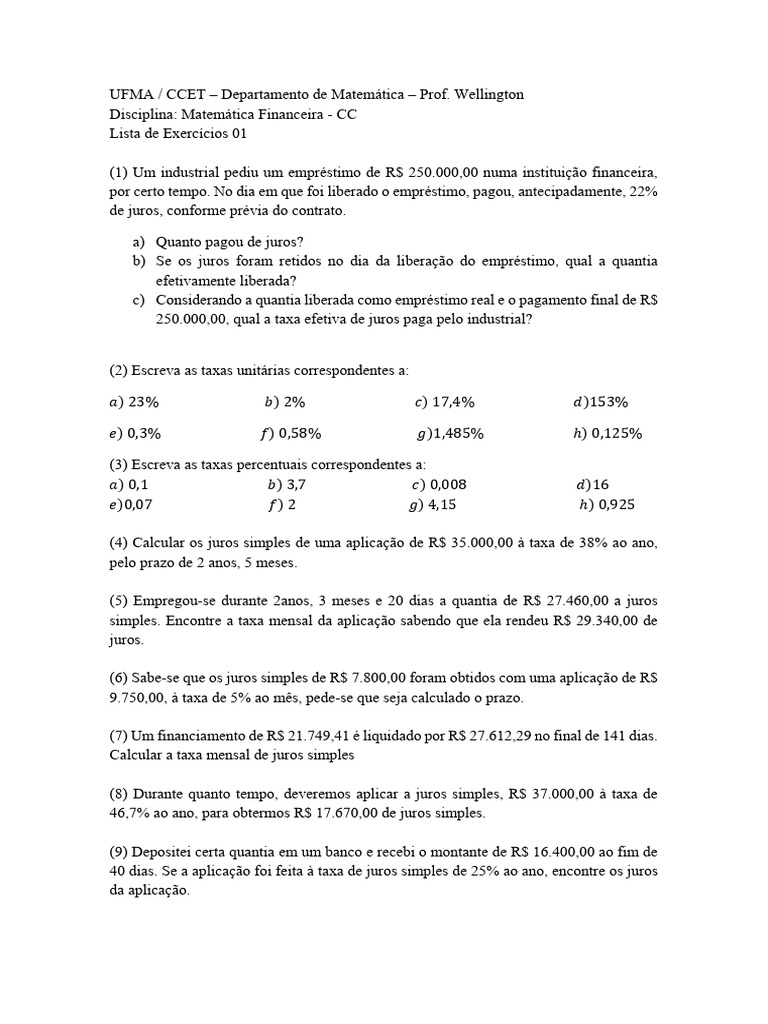 UFMA / CCET – Departamento de Matemática – Prof. Wellington
Disciplina: Matemática Financeira - CC
Lista de Exercícios 01

(1) Um industrial pediu um empréstimo de R$ 250.000,00 numa instituição financeira, por certo tempo. No dia em que foi liberado o empréstimo, pagou, antecipadamente, 22% de juros, conforme prévia do contrato.

a) Quanto pagou de juros?
b) Se os juros foram retidos no dia da liberação do empréstimo, qual a quantia efetivamente liberada?
c) Considerando a quantia liberada como empréstimo real e o pagamento final de R$ 250.000,00, qual a taxa efetiva de juros paga pelo industrial?

(2) Escreva as taxas unitárias correspondentes a:

$a)$ 23%  $b)$ 2%  $c)$ 17,4%  $d)$153%

$e)$ 0,3%  $f)$ 0,58%  $g)$1,485%  $h)$ 0,125%

(3) Escreva as taxas percentuais correspondentes a:
$a)$ 0,1  $b)$ 3,7  $c)$ 0,008  $d)$16
$e)$0,07  $f)$ 2  $g)$ 4,15  $h)$ 0,925

(4) Calcular os juros simples de uma aplicação de R$ 35.000,00 à taxa de 38% ao ano, pelo prazo de 2 anos, 5 meses.

(5) Empregou-se durante 2anos, 3 meses e 20 dias a quantia de R$ 27.460,00 a juros simples. Encontre a taxa mensal da aplicação sabendo que ela rendeu R$ 29.340,00 de juros.

(6) Sabe-se que os juros simples de R$ 7.800,00 foram obtidos com uma aplicação de R$ 9.750,00, à taxa de 5% ao mês, pede-se que seja calculado o prazo.

(7) Um financiamento de R$ 21.749,41 é liquidado por R$ 27.612,29 no final de 141 dias. Calcular a taxa mensal de juros simples

(8) Durante quanto tempo, deveremos aplicar a juros simples, R$ 37.000,00 à taxa de 46,7% ao ano, para obtermos R$ 17.670,00 de juros simples.

(9) Depositei certa quantia em um banco e recebi o montante de R$ 16.400,00 ao fim de 40 dias. Se a aplicação foi feita à taxa de juros simples de 25% ao ano, encontre os juros da aplicação.